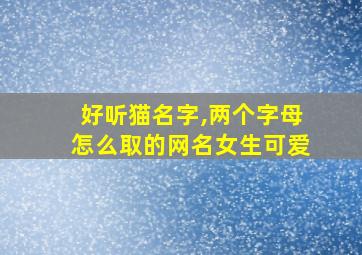 好听猫名字,两个字母怎么取的网名女生可爱